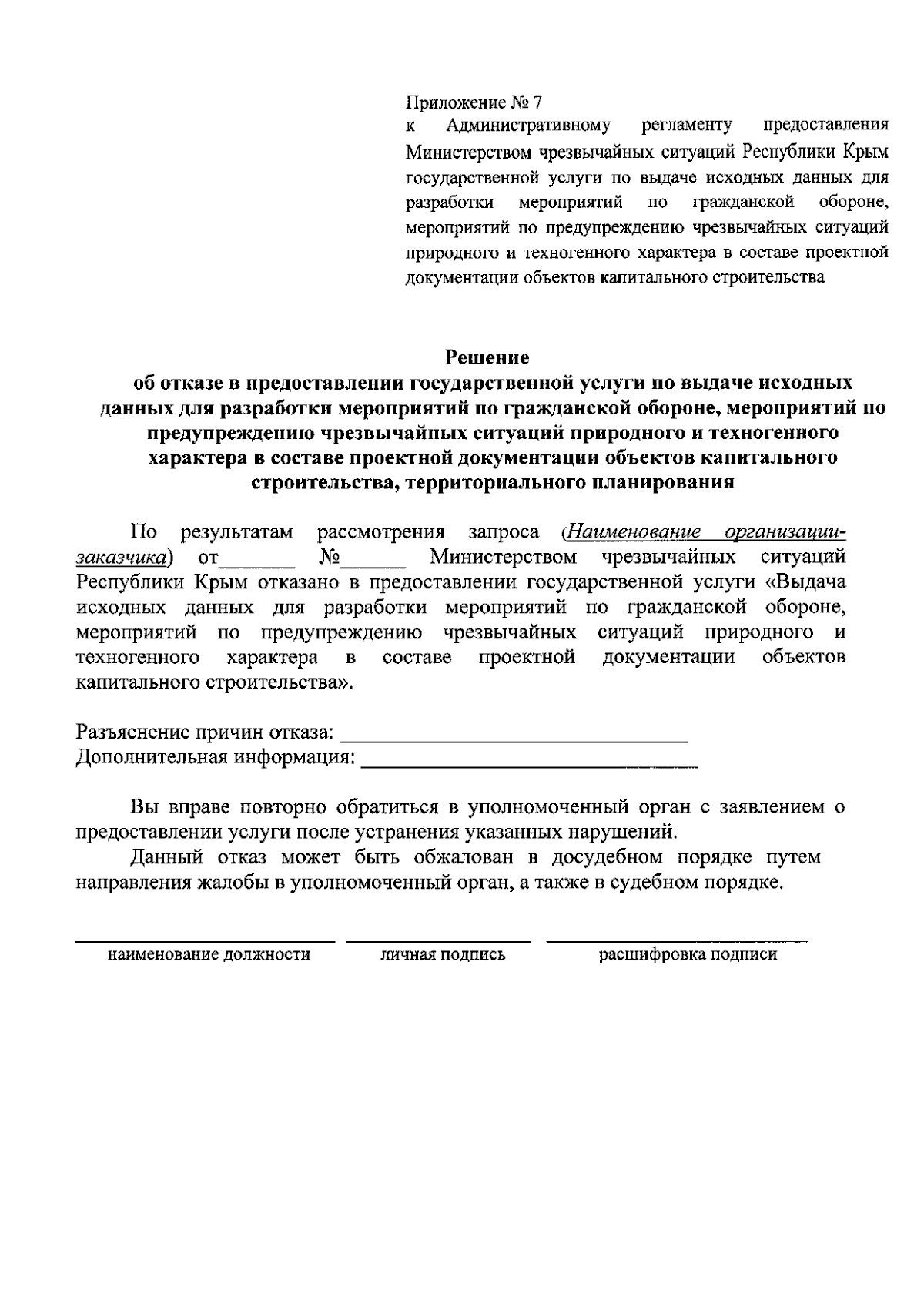 Приложение № 7
к Административному регламенту предоставления Министерством чрезвычайных ситуаций Республики Крым государственной услуги по выдаче исходных данных для разработки мероприятий по гражданской обороне, мероприятий по предупреждению чрезвычайных ситуаций природного и техногенного характера в составе проектной документации объектов капитального строительства

Решение
об отказе в предоставлении государственной услуги по выдаче исходных данных для разработки мероприятий по гражданской обороне, мероприятий по предупреждению чрезвычайных ситуаций природного и техногенного характера в составе проектной документации объектов капитального строительства, территориального планирования

По результатам рассмотрения запроса (Наименование организации-заказчика) от______ №______ Министерством чрезвычайных ситуаций Республики Крым отказано в предоставлении государственной услуги «Выдача исходных данных для разработки мероприятий по гражданской обороне, мероприятий по предупреждению чрезвычайных ситуаций природного и техногенного характера в составе проектной документации объектов капитального строительства».

Разъяснение причин отказа: ______________________________
Дополнительная информация: ______________________________

Вы вправе повторно обратиться в уполномоченный орган с заявлением о предоставлении услуги после устранения указанных нарушений.

Данный отказ может быть обжалован в досудебном порядке путем направления жалобы в уполномоченный орган, а также в судебном порядке.

наименование должности
личная подпись
расшифровка подписи